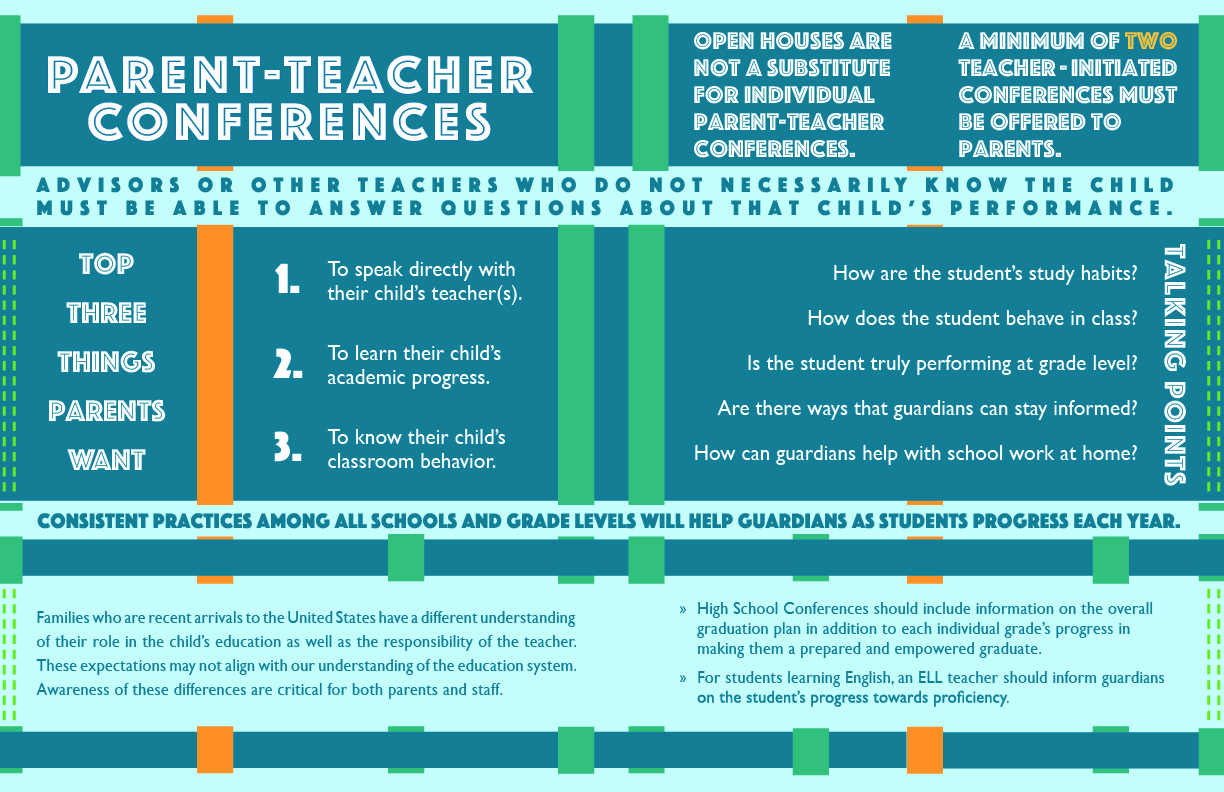 PARENT-TEACHER CONFERENCES

OPEN HOUSES ARE NOT A SUBSTITUTE FOR INDIVIDUAL PARENT-TEACHER CONFERENCES.

A MINIMUM OF TWO TEACHER - INITIATED CONFERENCES MUST BE OFFERED TO PARENTS.

ADVISORS OR OTHER TEACHERS WHO DO NOT NECESSARILY KNOW THE CHILD MUST BE ABLE TO ANSWER QUESTIONS ABOUT THAT CHILD'S PERFORMANCE.

TOP THREE THINGS PARENTS WANT

1. To speak directly with their child's teacher(s).

2. To learn their child's academic progress.

3. To know their child's classroom behavior.

How are the student's study habits?

How does the student behave in class?

Is the student truly performing at grade level?

Are there ways that guardians can stay informed?

How can guardians help with school work at home?

TALKING POINTS

CONSISTENT PRACTICES AMONG ALL SCHOOLS AND GRADE LEVELS WILL HELP GUARDIANS AS STUDENTS PROGRESS EACH YEAR.

Families who are recent arrivals to the United States have a different understanding of their role in the child's education as well as the responsibility of the teacher. These expectations may not align with our understanding of the education system. Awareness of these differences are critical for both parents and staff.

» High School Conferences should include information on the overall graduation plan in addition to each individual grade's progress in making them a prepared and empowered graduate.

» For students learning English, an ELL teacher should inform guardians on the student's progress towards proficiency.